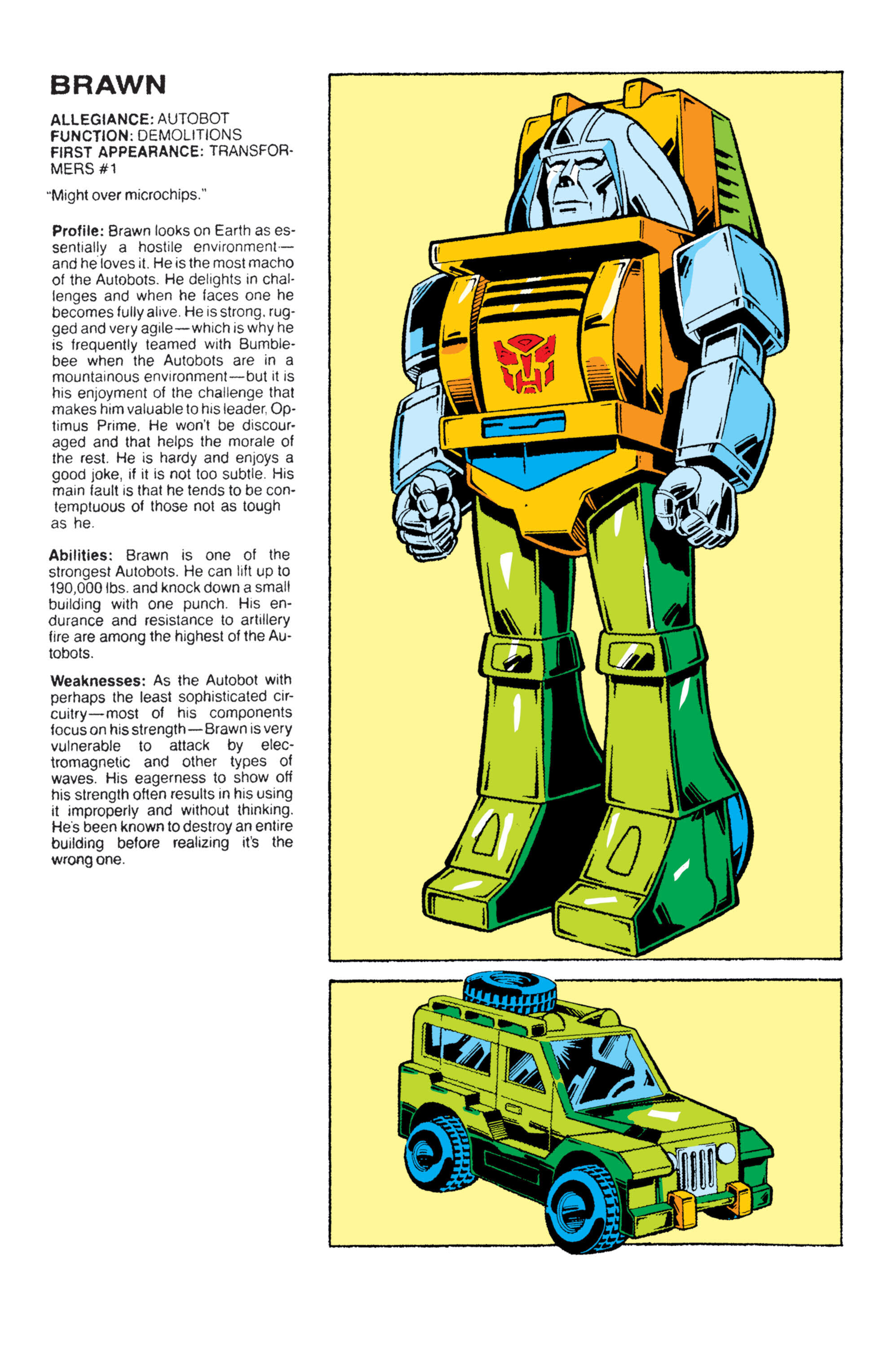 BRAWN

ALLEGIANCE: AUTOBOT
FUNCTION: DEMOLITIONS
FIRST APPEARANCE: TRANSFORMERS #1

"Might over microchips."

Profile: Brawn looks on Earth as essentially a hostile environment—and he loves it. He is the most macho of the Autobots. He delights in challenges and when he faces one he becomes fully alive. He is strong, rugged and very agile—which is why he is frequently teamed with Bumblebee when the Autobots are in a mountainous environment—but it is his enjoyment of the challenge that makes him valuable to his leader, Optimus Prime. He won't be discouraged and that helps the morale of the rest. He is hardy and enjoys a good joke, if it is not too subtle. His main fault is that he tends to be contemptuous of those not as tough as he.

Abilities: Brawn is one of the strongest Autobots. He can lift up to 190,000 lbs. and knock down a small building with one punch. His endurance and resistance to artillery fire are among the highest of the Autobots.

Weaknesses: As the Autobot with perhaps the least sophisticated circuitry—most of his components focus on his strength—Brawn is very vulnerable to attack by electromagnetic and other types of waves. His eagerness to show off his strength often results in his using it improperly and without thinking. He's been known to destroy an entire building before realizing it's the wrong one.